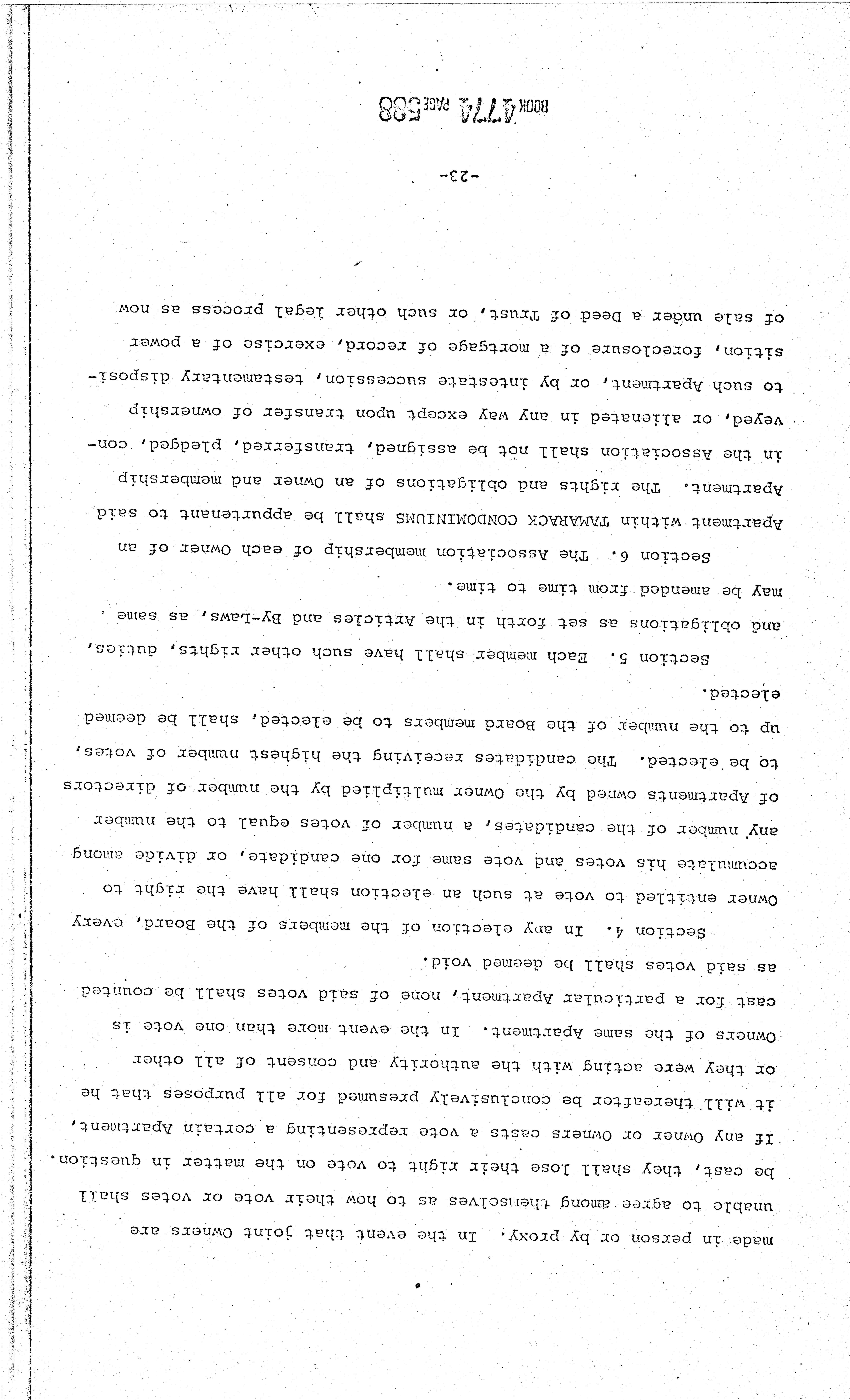 made in person or by proxy. In the event that joint Owners are unable to agree among themselves as to how their vote or votes shall be cast, they shall lose their right to vote on the matter in question. If any Owner or Owners casts a vote representing a certain Apartment, it will thereafter be conclusively presumed for all purposes that he or they were acting with the authority and consent of all other Owners of the same Apartment. In the event more than one vote is cast for a particular Apartment, none of said votes shall be counted as said votes shall be deemed void.

Section 4. In any election of the members of the Board, every Owner entitled to vote at such an election shall have the right to accumulate his votes and vote same for one candidate, or divide among any number of the candidates, a number of votes equal to the number of Apartments owned by the Owner multiplied by the number of directors to be elected. The candidates receiving the highest number of votes, up to the number of the Board members to be elected, shall be deemed elected.

Section 5. Each member shall have such other rights, duties, and obligations as set forth in the Articles and By-Laws, as same may be amended from time to time.

Section 6. The Association membership of each Owner of an Apartment within TAMARACK CONDOMINIUMS shall be appurtenant to said Apartment. The rights and obligations of an Owner and membership in the Association shall not be assigned, transferred, pledged, conveyed, or alienated in any way except upon transfer of ownership to such Apartment, or by intestate succession, testamentary disposition, foreclosure of a mortgage of record, exercise of a power of sale under a Deed of Trust, or such other legal process as now

-23-

BOOK 4774 PAGE 588